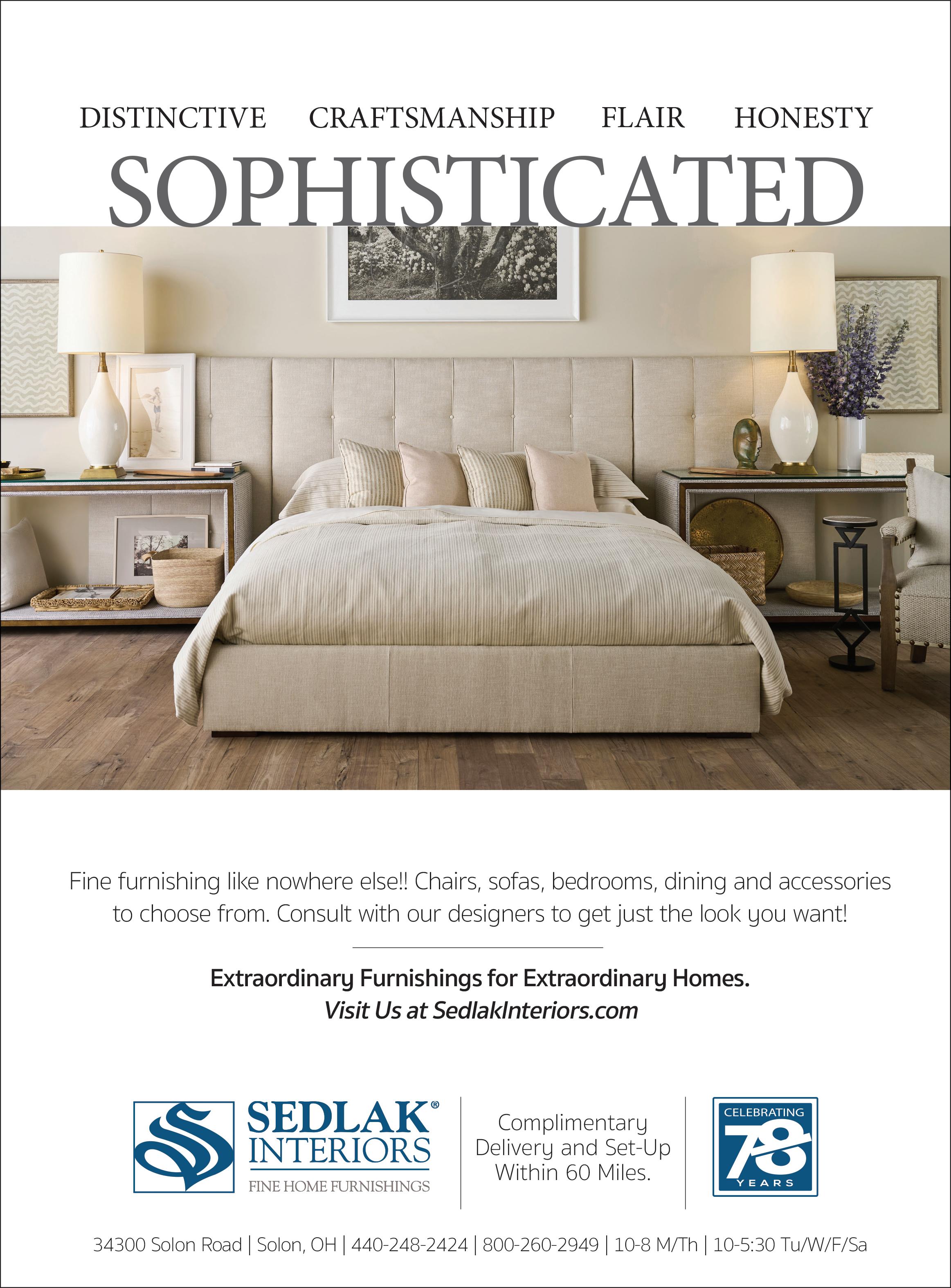 DISTINCTIVE CRAFTSMANSHIP FLAIR HONESTY

SOPHISTICATED

Fine furnishing like nowhere else!! Chairs, sofas, bedrooms, dining and accessories to choose from. Consult with our designers to get just the look you want!

Extraordinary Furnishings for Extraordinary Homes.
Visit Us at SedlakInteriors.com

SEDLAK®
INTERIORS
FINE HOME FURNISHINGS

Complimentary
Delivery and Set-Up
Within 60 Miles.

CELEBRATING
78
YEARS

34300 Solon Road | Solon, OH | 440-248-2424 | 800-260-2949 | 10-8 M/Th | 10-5:30 Tu/W/F/Sa